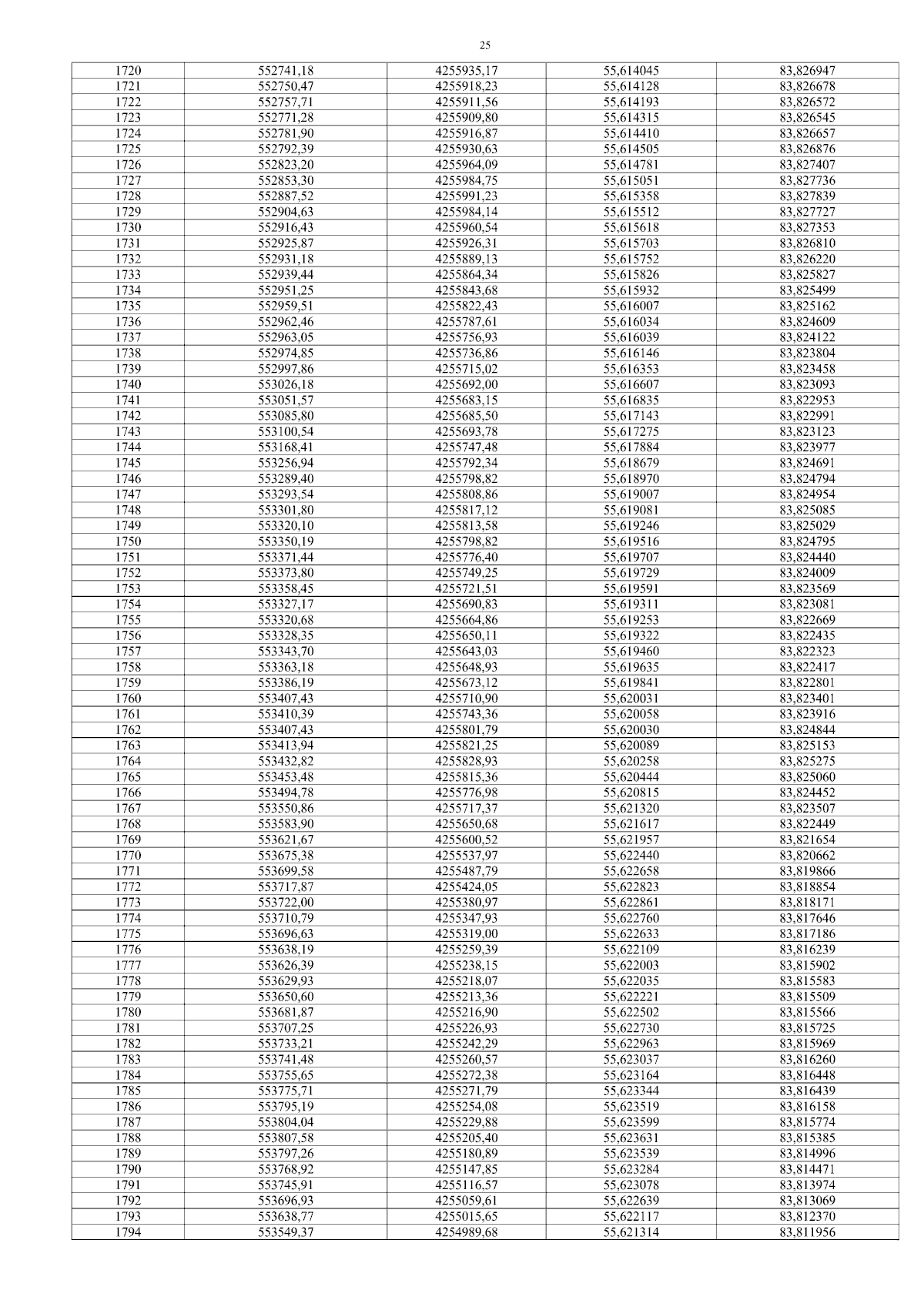 25

| 1720 | 552741,18 | 4255935,17 | 55,614045 | 83,826947 |
|---|---|---|---|---|
| 1721 | 552750,47 | 4255918,23 | 55,614128 | 83,826678 |
| 1722 | 552757,71 | 4255911,56 | 55,614193 | 83,826572 |
| 1723 | 552771,28 | 4255909,80 | 55,614315 | 83,826545 |
| 1724 | 552781,90 | 4255916,87 | 55,614410 | 83,826657 |
| 1725 | 552792,39 | 4255930,63 | 55,614505 | 83,826876 |
| 1726 | 552823,20 | 4255964,09 | 55,614781 | 83,827407 |
| 1727 | 552853,30 | 4255984,75 | 55,615051 | 83,827736 |
| 1728 | 552887,52 | 4255991,23 | 55,615358 | 83,827839 |
| 1729 | 552904,63 | 4255984,14 | 55,615512 | 83,827727 |
| 1730 | 552916,43 | 4255960,54 | 55,615618 | 83,827353 |
| 1731 | 552925,87 | 4255926,31 | 55,615703 | 83,826810 |
| 1732 | 552931,18 | 4255889,13 | 55,615752 | 83,826220 |
| 1733 | 552939,44 | 4255864,34 | 55,615826 | 83,825827 |
| 1734 | 552951,25 | 4255843,68 | 55,615932 | 83,825499 |
| 1735 | 552959,51 | 4255822,43 | 55,616007 | 83,825162 |
| 1736 | 552962,46 | 4255787,61 | 55,616034 | 83,824609 |
| 1737 | 552963,05 | 4255756,93 | 55,616039 | 83,824122 |
| 1738 | 552974,85 | 4255736,86 | 55,616146 | 83,823804 |
| 1739 | 552997,86 | 4255715,02 | 55,616353 | 83,823458 |
| 1740 | 553026,18 | 4255692,00 | 55,616607 | 83,823093 |
| 1741 | 553051,57 | 4255683,15 | 55,616835 | 83,822953 |
| 1742 | 553085,80 | 4255685,50 | 55,617143 | 83,822991 |
| 1743 | 553100,54 | 4255693,78 | 55,617275 | 83,823123 |
| 1744 | 553168,41 | 4255747,48 | 55,617884 | 83,823977 |
| 1745 | 553256,94 | 4255792,34 | 55,618679 | 83,824691 |
| 1746 | 553289,40 | 4255798,82 | 55,618970 | 83,824794 |
| 1747 | 553293,54 | 4255808,86 | 55,619007 | 83,824954 |
| 1748 | 553301,80 | 4255817,12 | 55,619081 | 83,825085 |
| 1749 | 553320,10 | 4255813,58 | 55,619246 | 83,825029 |
| 1750 | 553350,19 | 4255798,82 | 55,619516 | 83,824795 |
| 1751 | 553371,44 | 4255776,40 | 55,619707 | 83,824440 |
| 1752 | 553373,80 | 4255749,25 | 55,619729 | 83,824009 |
| 1753 | 553358,45 | 4255721,51 | 55,619591 | 83,823569 |
| 1754 | 553327,17 | 4255690,83 | 55,619311 | 83,823081 |
| 1755 | 553320,68 | 4255664,86 | 55,619253 | 83,822669 |
| 1756 | 553328,35 | 4255650,11 | 55,619322 | 83,822435 |
| 1757 | 553343,70 | 4255643,03 | 55,619460 | 83,822323 |
| 1758 | 553363,18 | 4255648,93 | 55,619635 | 83,822417 |
| 1759 | 553386,19 | 4255673,12 | 55,619841 | 83,822801 |
| 1760 | 553407,43 | 4255710,90 | 55,620031 | 83,823401 |
| 1761 | 553410,39 | 4255743,36 | 55,620058 | 83,823916 |
| 1762 | 553407,43 | 4255801,79 | 55,620030 | 83,824844 |
| 1763 | 553413,94 | 4255821,25 | 55,620089 | 83,825153 |
| 1764 | 553432,82 | 4255828,93 | 55,620258 | 83,825275 |
| 1765 | 553453,48 | 4255815,36 | 55,620444 | 83,825060 |
| 1766 | 553494,78 | 4255776,98 | 55,620815 | 83,824452 |
| 1767 | 553550,86 | 4255717,37 | 55,621320 | 83,823507 |
| 1768 | 553583,90 | 4255650,68 | 55,621617 | 83,822449 |
| 1769 | 553621,67 | 4255600,52 | 55,621957 | 83,821654 |
| 1770 | 553675,38 | 4255537,97 | 55,622440 | 83,820662 |
| 1771 | 553699,58 | 4255487,79 | 55,622658 | 83,819866 |
| 1772 | 553717,87 | 4255424,05 | 55,622823 | 83,818854 |
| 1773 | 553722,00 | 4255380,97 | 55,622861 | 83,818171 |
| 1774 | 553710,79 | 4255347,93 | 55,622760 | 83,817646 |
| 1775 | 553696,63 | 4255319,00 | 55,622633 | 83,817186 |
| 1776 | 553638,19 | 4255259,39 | 55,622109 | 83,816239 |
| 1777 | 553626,39 | 4255238,15 | 55,622003 | 83,815902 |
| 1778 | 553629,93 | 4255218,07 | 55,622035 | 83,815583 |
| 1779 | 553650,60 | 4255213,36 | 55,622221 | 83,815509 |
| 1780 | 553681,87 | 4255216,90 | 55,622502 | 83,815566 |
| 1781 | 553707,25 | 4255226,93 | 55,622730 | 83,815725 |
| 1782 | 553733,21 | 4255242,29 | 55,622963 | 83,815969 |
| 1783 | 553741,48 | 4255260,57 | 55,623037 | 83,816260 |
| 1784 | 553755,65 | 4255272,38 | 55,623164 | 83,816448 |
| 1785 | 553775,71 | 4255271,79 | 55,623344 | 83,816439 |
| 1786 | 553795,19 | 4255254,08 | 55,623519 | 83,816158 |
| 1787 | 553804,04 | 4255229,88 | 55,623599 | 83,815774 |
| 1788 | 553807,58 | 4255205,40 | 55,623631 | 83,815385 |
| 1789 | 553797,26 | 4255180,89 | 55,623539 | 83,814996 |
| 1790 | 553768,92 | 4255147,85 | 55,623284 | 83,814471 |
| 1791 | 553745,91 | 4255116,57 | 55,623078 | 83,813974 |
| 1792 | 553696,93 | 4255059,61 | 55,622639 | 83,813069 |
| 1793 | 553638,77 | 4255015,65 | 55,622117 | 83,812370 |
| 1794 | 553549,37 | 4254989,68 | 55,621314 | 83,811956 |